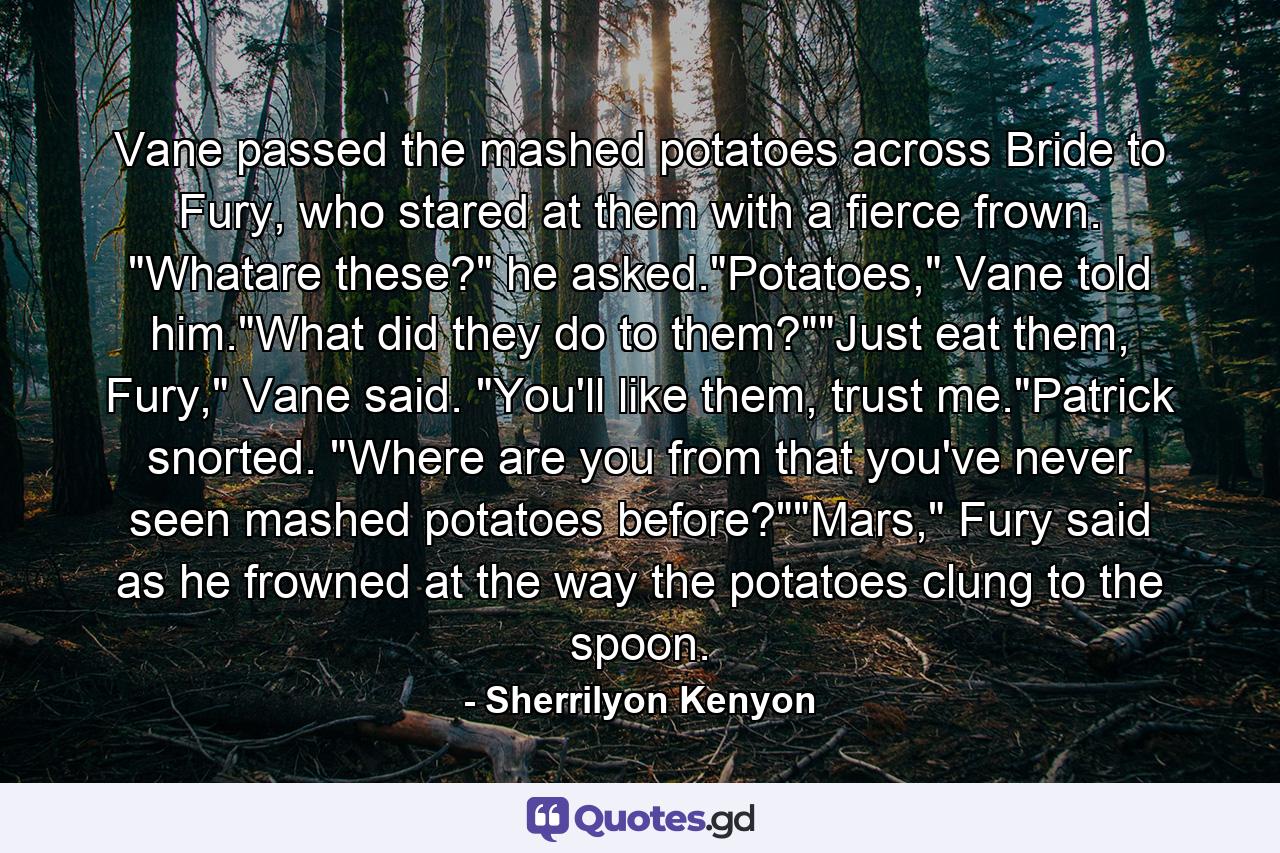 Vane passed the mashed potatoes across Bride to Fury, who stared at them with a fierce frown. "Whatare these?" he asked."Potatoes," Vane told him."What did they do to them?""Just eat them, Fury," Vane said. "You'll like them, trust me."Patrick snorted. "Where are you from that you've never seen mashed potatoes before?""Mars," Fury said as he frowned at the way the potatoes clung to the spoon.

- Sherrilyon Kenyon

Quotes.gd